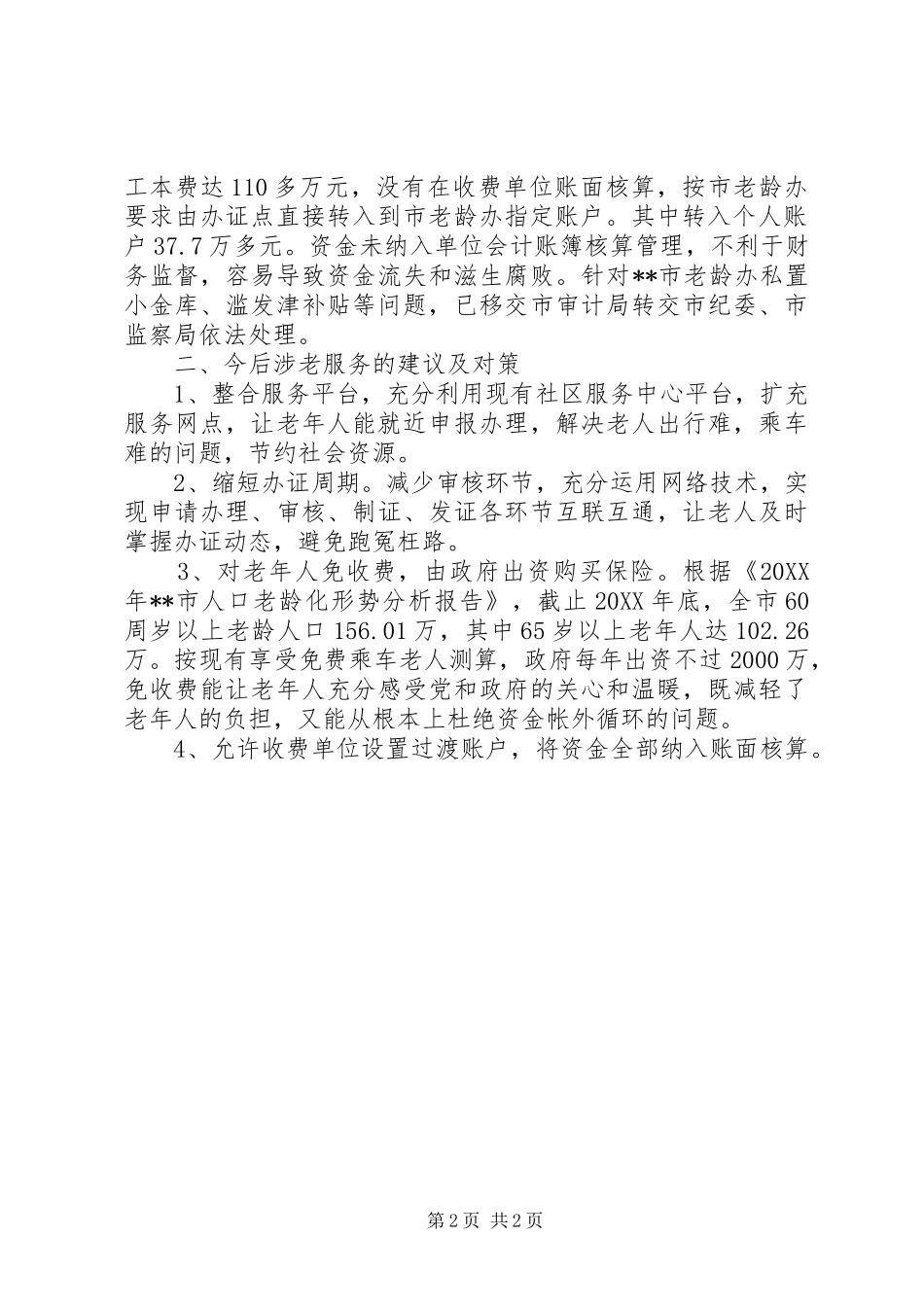 工本费达110多万元，没有在收费单位账面核算，按市老龄办要求由办证点直接转入到市老龄办指定账户。其中转入个人账户37.7万多元。资金未纳入单位会计账簿核算管理，不利于财务监督，容易导致资金流失和滋生腐败。针对**市老龄办私置小金库、滥发津补贴等问题，已移交市审计局转交市纪委、市监察局依法处理。

二、今后涉老服务的建议及对策

1、整合服务平台，充分利用现有社区服务中心平台，扩充服务网点，让老年人能就近申报办理，解决老人出行难，乘车难的问题，节约社会资源。

2、缩短办证周期。减少审核环节，充分运用网络技术，实现申请办理、审核、制证、发证各环节互联互通，让老人及时掌握办证动态，避免跑冤枉路。

3、对老年人免收费，由政府出资购买保险。根据《20XX年**市人口老龄化形势分析报告》，截止20XX年底，全市60周岁以上老龄人口156.01万，其中65岁以上老年人达102.26万。按现有享受免费乘车老人测算，政府每年出资不过2000万，免收费能让老年人充分感受党和政府的关心和温暖，既减轻了老年人的负担，又能从根本上杜绝资金帐外循环的问题。

4、允许收费单位设置过渡账户，将资金全部纳入账面核算。

第2页 共2页